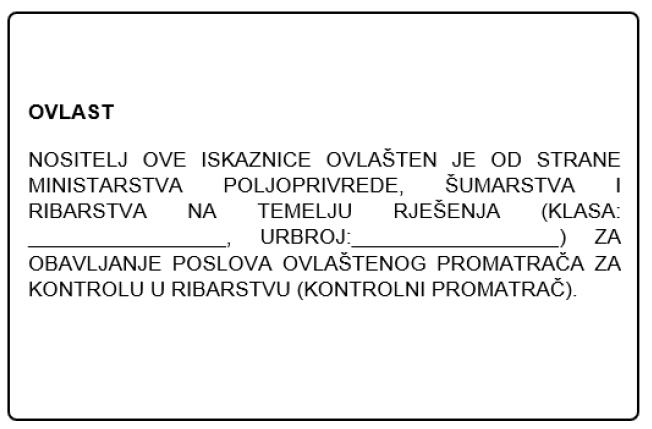 OVLAST

NOSITELJ OVE ISKAZNICE OVLAŠTEN JE OD STRANE MINISTARSTVA POLJOPRIVREDE, ŠUMARSTVA I RIBARSTVA NA TEMELJU RJEŠENJA (KLASA: ____, URBROJ:____) ZA OBAVLJANJE POSLOVA OVLAŠTENOG PROMATRAČA ZA KONTROLU U RIBARSTVU (KONTROLNI PROMATRAČ).